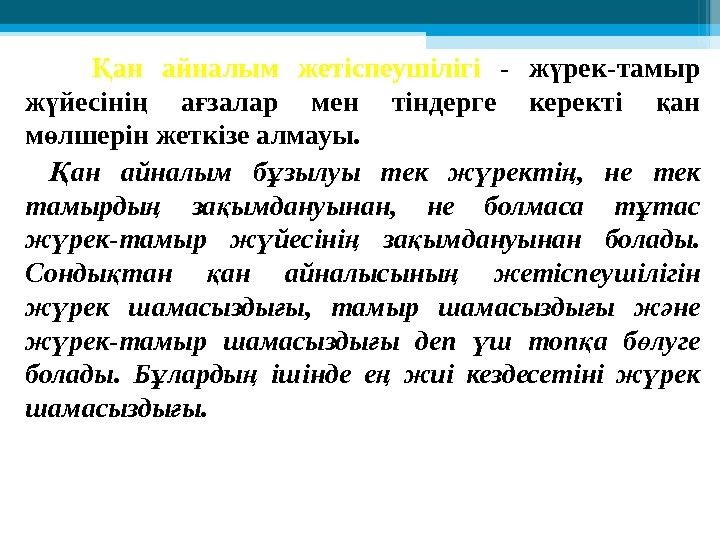 Қан айналым жетіспеушілігі - жүрек-тамыр жүйесінің ағзалар мен тіндерге керекті қан мөлшерін жеткізе алмауы.

Қан айналым бұзылуы тек жүректің, не тек тамырдың зақымдануынан, не болмаса тұтас жүрек-тамыр жүйесінің зақымдануынан болады. Сондықтан қан айналысының жетіспеушілігін жүрек шамасыздығы, тамыр шамасыздығы және жүрек-тамыр шамасыздығы деп үш топқа бөлуге болады. Бұлардың ішінде ең жиі кездесетіні жүрек шамасыздығы.